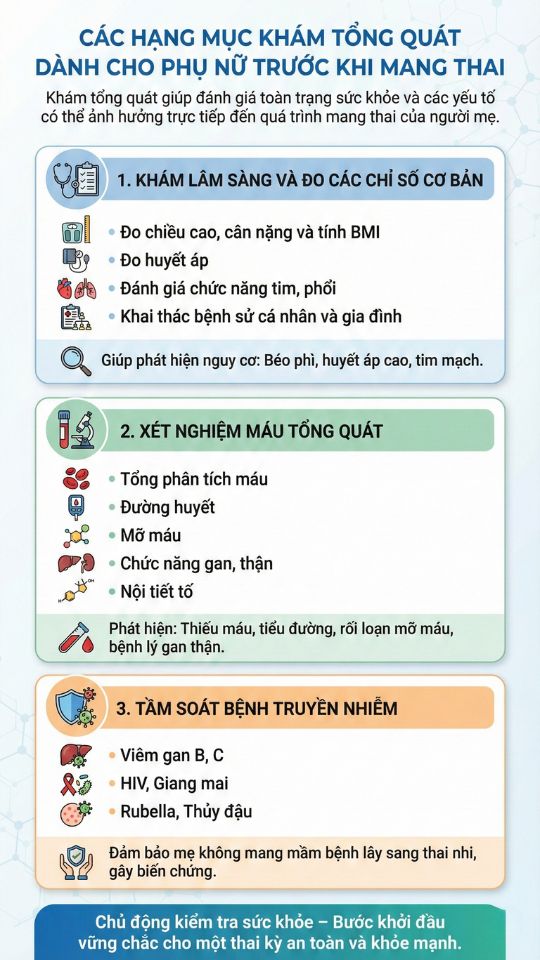 CÁC HẠNG MỤC KHÁM TỔNG QUÁT DÀNH CHO PHỤ NỮ TRƯỚC KHI MANG THAI

Khám tổng quát giúp đánh giá toàn trạng sức khỏe và các yếu tố có thể ảnh hưởng trực tiếp đến quá trình mang thai của người mẹ.

1. KHÁM LÂM SÀNG VÀ ĐO CÁC CHỈ SỐ CƠ BẢN

• Đo chiều cao, cân nặng và tính BMI
• Đo huyết áp
• Đánh giá chức năng tim, phổi
• Khai thác bệnh sử cá nhân và gia đình

Giúp phát hiện nguy cơ: Béo phì, huyết áp cao, tim mạch.

2. XÉT NGHIỆM MÁU TỔNG QUÁT

• Tổng phân tích máu
• Đường huyết
• Mỡ máu
• Chức năng gan, thận
• Nội tiết tố

Phát hiện: Thiếu máu, tiểu đường, rối loạn mỡ máu, bệnh lý gan thận.

3. TẦM SOÁT BỆNH TRUYỀN NHIỄM

• Viêm gan B, C
• HIV, Giang mai
• Rubella, Thủy đậu

Đảm bảo mẹ không mang mầm bệnh lây sang thai nhi, gây biến chứng.

Chủ động kiểm tra sức khỏe – Bước khởi đầu vững chắc cho một thai kỳ an toàn và khỏe mạnh.